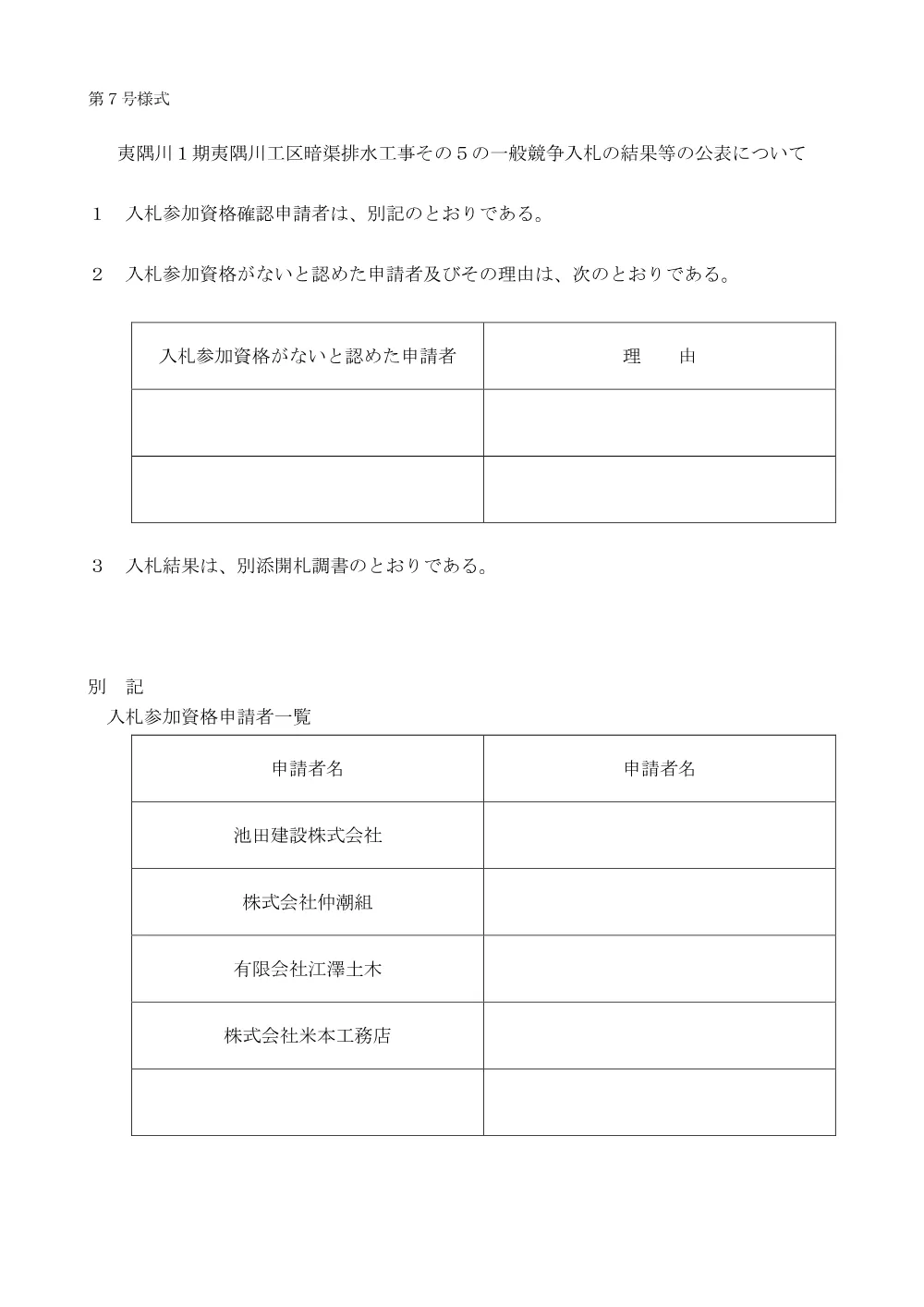 第７号様式

夷隅川１期夷隅川工区暗渠排水工事その５の一般競争入札の結果等の公表について

１　入札参加資格確認申請者は、別記のとおりである。

２　入札参加資格がないと認めた申請者及びその理由は、次のとおりである。

| 入札参加資格がないと認めた申請者 | 理　　由 |
|---|---|
| | |
| | |

３　入札結果は、別添開札調書のとおりである。

別　記
入札参加資格申請者一覧

| 申請者名 | 申請者名 |
|---|---|
| 池田建設株式会社 | |
| 株式会社仲潮組 | |
| 有限会社江澤土木 | |
| 株式会社米本工務店 | |
| | |